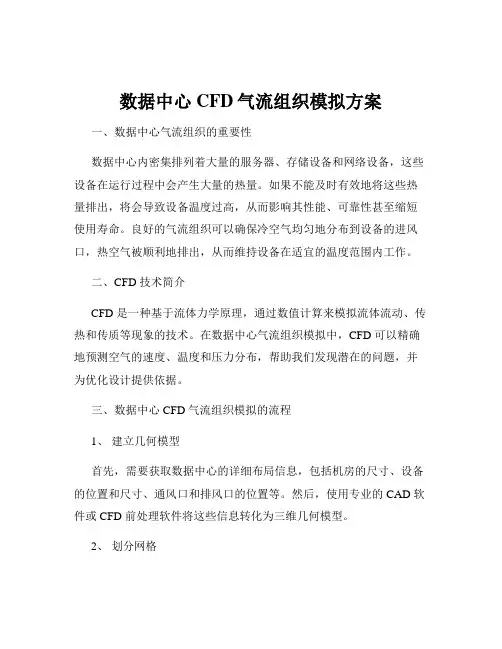 数据中心 CFD 气流组织模拟方案

一、数据中心气流组织的重要性

数据中心内密集排列着大量的服务器、存储设备和网络设备，这些设备在运行过程中会产生大量的热量。如果不能及时有效地将这些热量排出，将会导致设备温度过高，从而影响其性能、可靠性甚至缩短使用寿命。良好的气流组织可以确保冷空气均匀地分布到设备的进风口，热空气被顺利地排出，从而维持设备在适宜的温度范围内工作。

二、CFD 技术简介

CFD 是一种基于流体力学原理，通过数值计算来模拟流体流动、传热和传质等现象的技术。在数据中心气流组织模拟中，CFD 可以精确地预测空气的速度、温度和压力分布，帮助我们发现潜在的问题，并为优化设计提供依据。

三、数据中心 CFD 气流组织模拟的流程

1、 建立几何模型

首先，需要获取数据中心的详细布局信息，包括机房的尺寸、设备的位置和尺寸、通风口和排风口的位置等。然后，使用专业的 CAD 软件或 CFD 前处理软件将这些信息转化为三维几何模型。

2、 划分网格